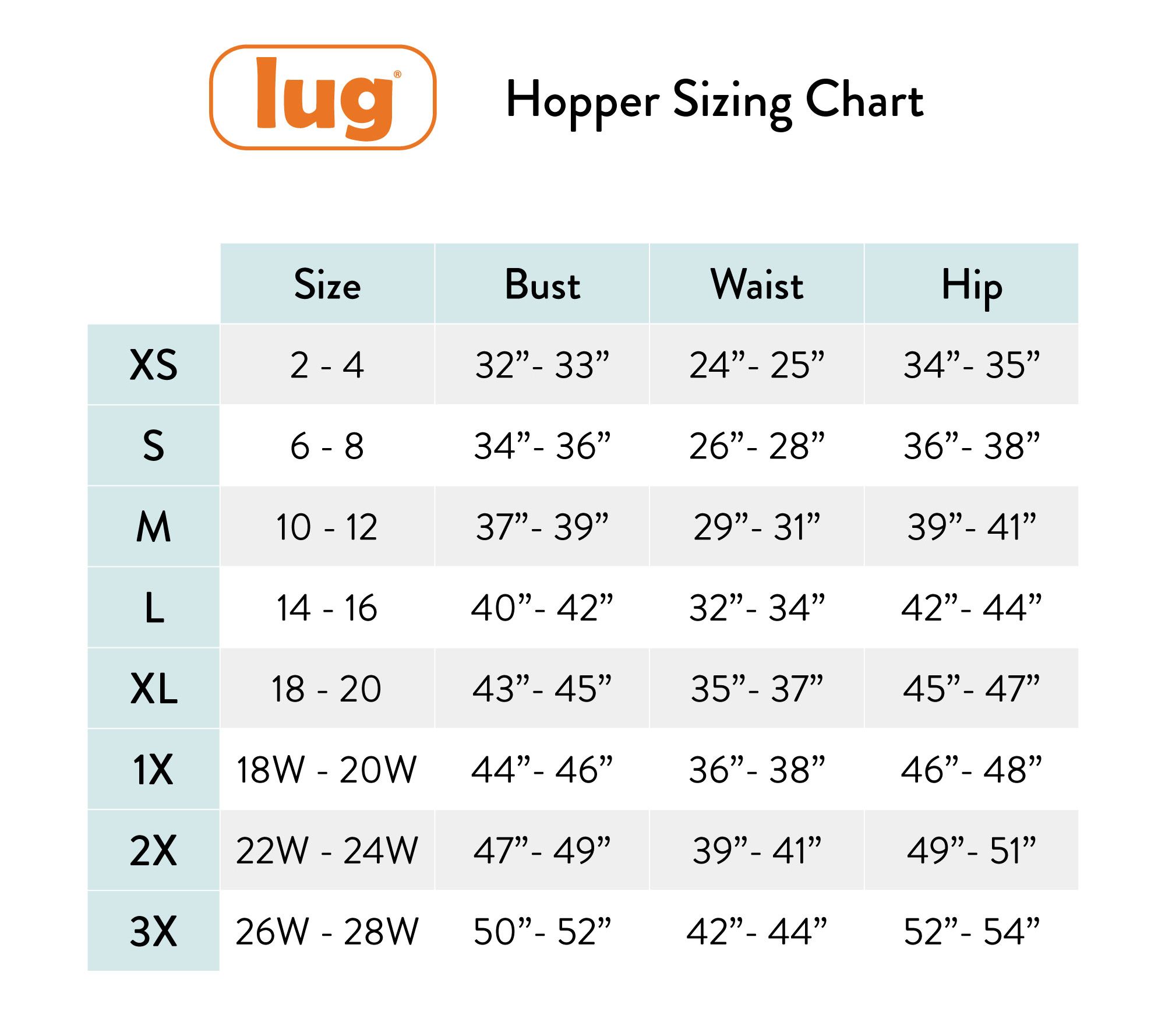 lug®

Hopper Sizing Chart

| | Size | Bust | Waist | Hip |
|---|---|---|---|---|
| XS | 2 - 4 | 32”- 33” | 24”- 25” | 34”- 35” |
| S | 6 - 8 | 34”- 36” | 26”- 28” | 36”- 38” |
| M | 10 - 12 | 37”- 39” | 29”- 31” | 39”- 41” |
| L | 14 - 16 | 40”- 42” | 32”- 34” | 42”- 44” |
| XL | 18 - 20 | 43”- 45” | 35”- 37” | 45”- 47” |
| 1X | 18W - 20W | 44”- 46” | 36”- 38” | 46”- 48” |
| 2X | 22W - 24W | 47”- 49” | 39”- 41” | 49”- 51” |
| 3X | 26W - 28W | 50”- 52” | 42”- 44” | 52”- 54” |